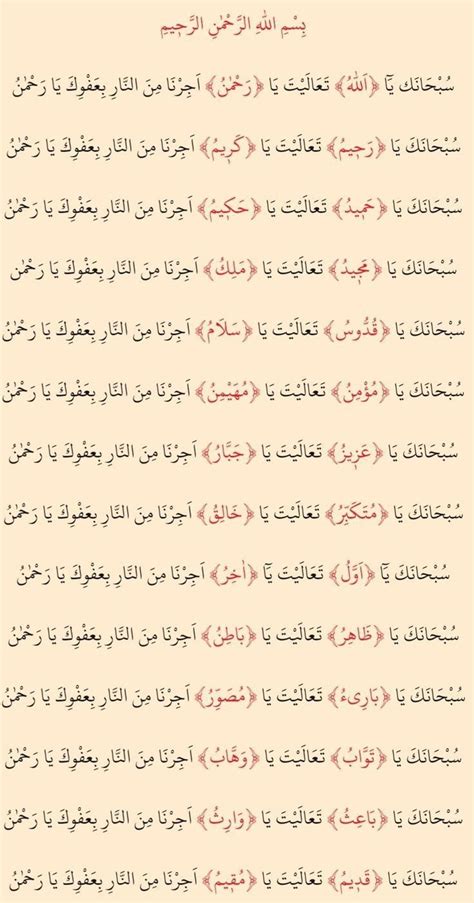 بِسْمِ اللهِ الرَّحْمٰنِ الرَّحِيمِ

سُبْحَانَكَ يَا ﴿اَللهُ﴾ تَعَالَيْتَ يَا ﴿رَحْمٰنُ﴾ اَجِرْنَا مِنَ النَّارِ بِعَفْوِكَ يَا رَحْمٰنُ

سُبْحَانَكَ يَا ﴿رَحِيمُ﴾ تَعَالَيْتَ يَا ﴿كَرِيمُ﴾ اَجِرْنَا مِنَ النَّارِ بِعَفْوِكَ يَا رَحْمٰنُ

سُبْحَانَكَ يَا ﴿حَمِيدُ﴾ تَعَالَيْتَ يَا ﴿حَكِيمُ﴾ اَجِرْنَا مِنَ النَّارِ بِعَفْوِكَ يَا رَحْمٰنُ

سُبْحَانَكَ يَا ﴿مَجِيدُ﴾ تَعَالَيْتَ يَا ﴿مَلِكُ﴾ اَجِرْنَا مِنَ النَّارِ بِعَفْوِكَ يَا رَحْمٰنُ

سُبْحَانَكَ يَا ﴿قُدُّوسُ﴾ تَعَالَيْتَ يَا ﴿سَلَامُ﴾ اَجِرْنَا مِنَ النَّارِ بِعَفْوِكَ يَا رَحْمٰنُ

سُبْحَانَكَ يَا ﴿مُؤْمِنُ﴾ تَعَالَيْتَ يَا ﴿مُهَيْمِنُ﴾ اَجِرْنَا مِنَ النَّارِ بِعَفْوِكَ يَا رَحْمٰنُ

سُبْحَانَكَ يَا ﴿عَزِيزُ﴾ تَعَالَيْتَ يَا ﴿جَبَّارُ﴾ اَجِرْنَا مِنَ النَّارِ بِعَفْوِكَ يَا رَحْمٰنُ

سُبْحَانَكَ يَا ﴿مُتَكَبِّرُ﴾ تَعَالَيْتَ يَا ﴿خَالِقُ﴾ اَجِرْنَا مِنَ النَّارِ بِعَفْوِكَ يَا رَحْمٰنُ

سُبْحَانَكَ يَا ﴿اَوَّلُ﴾ تَعَالَيْتَ يَا ﴿اٰخِرُ﴾ اَجِرْنَا مِنَ النَّارِ بِعَفْوِكَ يَا رَحْمٰنُ

سُبْحَانَكَ يَا ﴿ظَاهِرُ﴾ تَعَالَيْتَ يَا ﴿بَاطِنُ﴾ اَجِرْنَا مِنَ النَّارِ بِعَفْوِكَ يَا رَحْمٰنُ

سُبْحَانَكَ يَا ﴿بَارِئُ﴾ تَعَالَيْتَ يَا ﴿مُصَوِّرُ﴾ اَجِرْنَا مِنَ النَّارِ بِعَفْوِكَ يَا رَحْمٰنُ

سُبْحَانَكَ يَا ﴿تَوَّابُ﴾ تَعَالَيْتَ يَا ﴿وَهَّابُ﴾ اَجِرْنَا مِنَ النَّارِ بِعَفْوِكَ يَا رَحْمٰنُ

سُبْحَانَكَ يَا ﴿بَاعِثُ﴾ تَعَالَيْتَ يَا ﴿وَارِثُ﴾ اَجِرْنَا مِنَ النَّارِ بِعَفْوِكَ يَا رَحْمٰنُ

سُبْحَانَكَ يَا ﴿قَدِيمُ﴾ تَعَالَيْتَ يَا ﴿مُقِيمُ﴾ اَجِرْنَا مِنَ النَّارِ بِعَفْوِكَ يَا رَحْمٰنُ